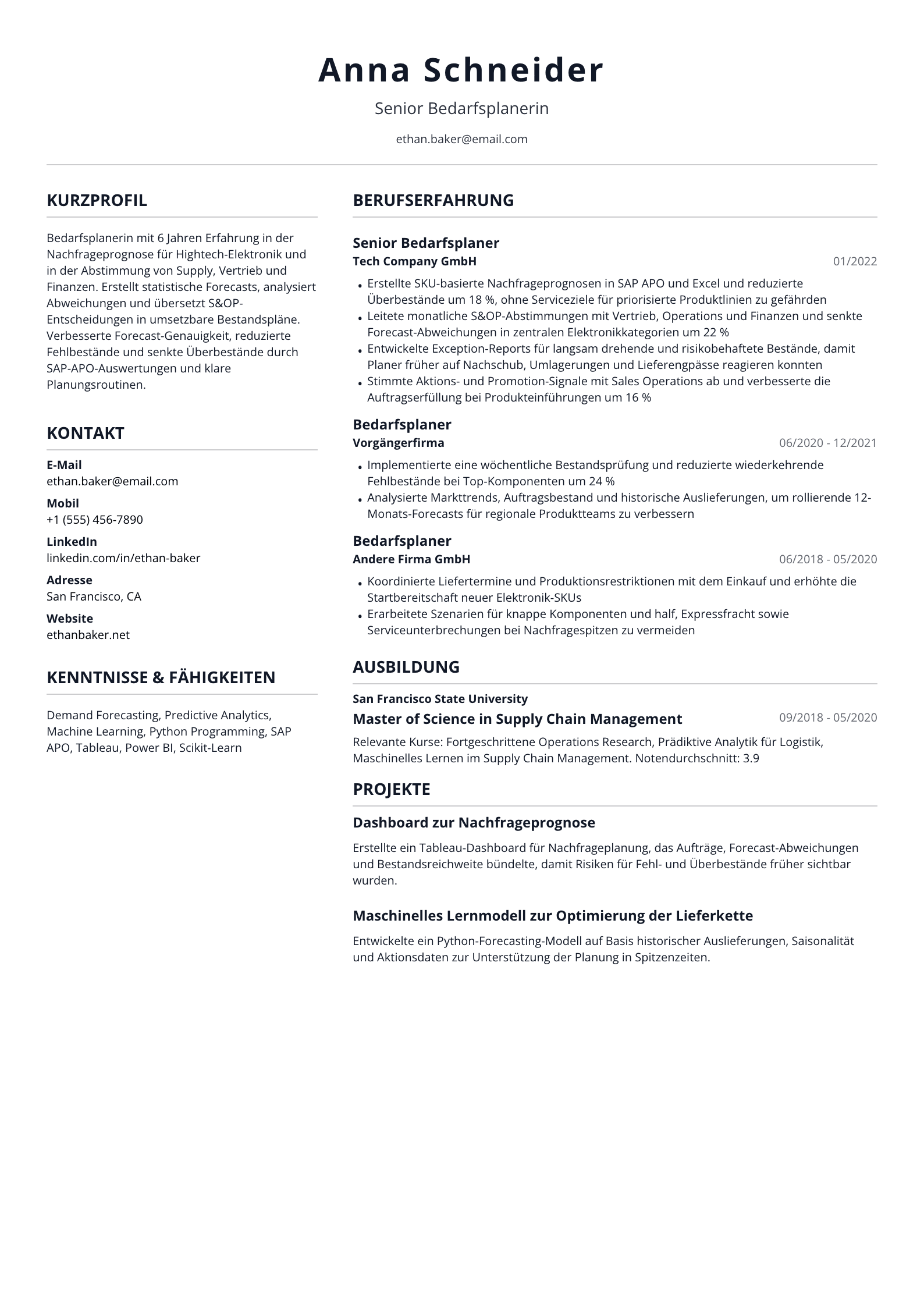 Anna Schneider

Senior Bedarfsplanerin

ethan.baker@email.com

KURZPROFIL

Bedarfsplanerin mit 6 Jahren Erfahrung in der Nachfrageprognose für Hightech-Elektronik und in der Abstimmung von Supply, Vertrieb und Finanzen. Erstellt statistische Forecasts, analysiert Abweichungen und übersetzt S&OP-Entscheidungen in umsetzbare Bestandspläne. Verbesserte Forecast-Genauigkeit, reduzierte Fehlbestände und senkte Überbestände durch SAP-APO-Auswertungen und klare Planungsroutinen.

KONTAKT

E-Mail
ethan.baker@email.com

Mobil
+1 (555) 456-7890

LinkedIn
linkedin.com/in/ethan-baker

Adresse
San Francisco, CA

Website
ethanbaker.net

KENNTNISSE & FÄHIGKEITEN

Demand Forecasting, Predictive Analytics, Machine Learning, Python Programming, SAP APO, Tableau, Power BI, Scikit-Learn

BERUFSERFAHRUNG

Senior Bedarfsplaner
Tech Company GmbH
01/2022

• Erstellte SKU-basierte Nachfrageprognosen in SAP APO und Excel und reduzierte Überbestände um 18 %, ohne Serviceziele für priorisierte Produktlinien zu gefährden
• Leitete monatliche S&OP-Abstimmungen mit Vertrieb, Operations und Finanzen und senkte Forecast-Abweichungen in zentralen Elektronikkategorien um 22 %
• Entwickelte Exception-Reports für langsam drehende und risikobehaftete Bestände, damit Planer früher auf Nachschub, Umlagerungen und Lieferengpässe reagieren konnten
• Stimmte Aktions- und Promotion-Signale mit Sales Operations ab und verbesserte die Auftragserfüllung bei Produkteinführungen um 16 %

Bedarfsplaner
Vorgängerfirma
06/2020 - 12/2021

• Implementierte eine wöchentliche Bestandsprüfung und reduzierte wiederkehrende Fehlbestände bei Top-Komponenten um 24 %
• Analysierte Markttrends, Auftragsbestand und historische Auslieferungen, um rollierende 12-Monats-Forecasts für regionale Produktteams zu verbessern

Bedarfsplaner
Andere Firma GmbH
06/2018 - 05/2020

• Koordinierte Liefertermine und Produktionsrestriktionen mit dem Einkauf und erhöhte die Startbereitschaft neuer Elektronik-SKUs
• Erarbeitete Szenarien für knappe Komponenten und half, Expressfracht sowie Serviceunterbrechungen bei Nachfragespitzen zu vermeiden

AUSBILDUNG

San Francisco State University
Master of Science in Supply Chain Management
09/2018 - 05/2020

Relevante Kurse: Fortgeschrittene Operations Research, Prädiktive Analytik für Logistik, Maschinelles Lernen im Supply Chain Management. Notendurchschnitt: 3.9

PROJEKTE

Dashboard zur Nachfrageprognose

Erstellte ein Tableau-Dashboard für Nachfrageplanung, das Aufträge, Forecast-Abweichungen und Bestandsreichweite bündelte, damit Risiken für Fehl- und Überbestände früher sichtbar wurden.

Maschinelles Lernmodell zur Optimierung der Lieferkette

Entwickelte ein Python-Forecasting-Modell auf Basis historischer Auslieferungen, Saisonalität und Aktionsdaten zur Unterstützung der Planung in Spitzenzeiten.